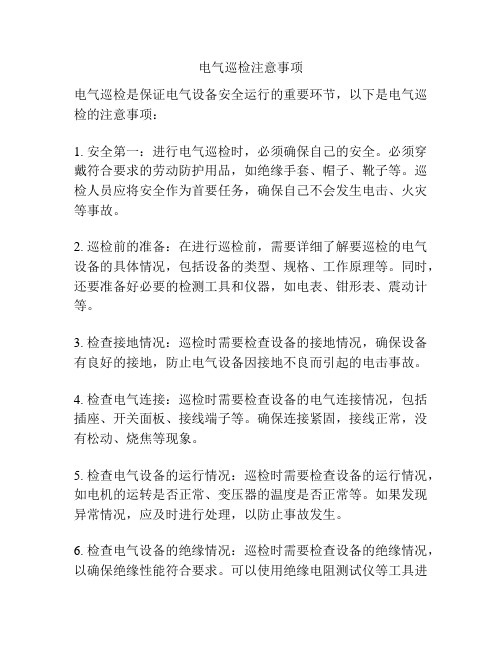 电气巡检注意事项

电气巡检是保证电气设备安全运行的重要环节，以下是电气巡检的注意事项：

1. 安全第一：进行电气巡检时，必须确保自己的安全。必须穿戴符合要求的劳动防护用品，如绝缘手套、帽子、靴子等。巡检人员应将安全作为首要任务，确保自己不会发生电击、火灾等事故。

2. 巡检前的准备：在进行巡检前，需要详细了解要巡检的电气设备的具体情况，包括设备的类型、规格、工作原理等。同时，还要准备好必要的检测工具和仪器，如电表、钳形表、震动计等。

3. 检查接地情况：巡检时需要检查设备的接地情况，确保设备有良好的接地，防止电气设备因接地不良而引起的电击事故。

4. 检查电气连接：巡检时需要检查设备的电气连接情况，包括插座、开关面板、接线端子等。确保连接紧固，接线正常，没有松动、烧焦等现象。

5. 检查电气设备的运行情况：巡检时需要检查设备的运行情况，如电机的运转是否正常、变压器的温度是否正常等。如果发现异常情况，应及时进行处理，以防止事故发生。

6. 检查电气设备的绝缘情况：巡检时需要检查设备的绝缘情况，以确保绝缘性能符合要求。可以使用绝缘电阻测试仪等工具进